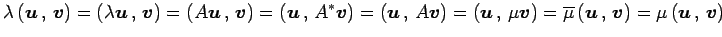 $\lambda\,(\boldsymbol{u}\,,\,\boldsymbol{v}) = (\lambda\boldsymbol{u}\,,\,\boldsymbol{v}) = (A\boldsymbol{u}\,,\,\boldsymbol{v}) = (\boldsymbol{u}\,,\,A^{*}\boldsymbol{v}) = (\boldsymbol{u}\,,\,A\boldsymbol{v}) = (\boldsymbol{u}\,,\,\mu\boldsymbol{v}) = \overline{\mu}\,(\boldsymbol{u}\,,\,\boldsymbol{v}) = \mu\,(\boldsymbol{u}\,,\,\boldsymbol{v})$